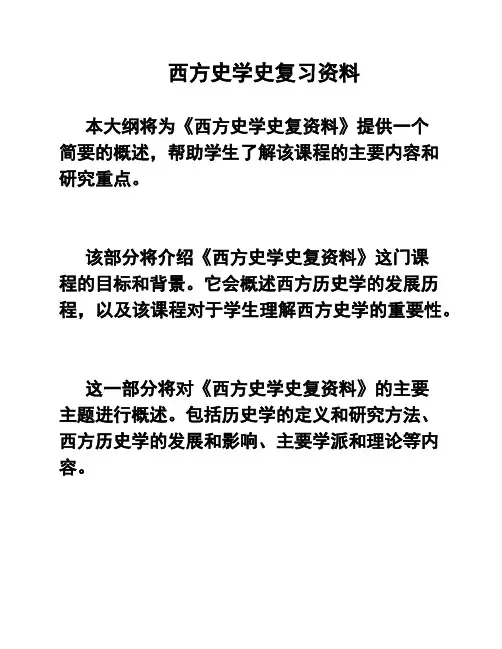 西方史学史复习资料

本大纲将为《西方史学史复资料》提供一个简要的概述，帮助学生了解该课程的主要内容和研究重点。

该部分将介绍《西方史学史复资料》这门课程的目标和背景。它会概述西方历史学的发展历程，以及该课程对于学生理解西方史学的重要性。

这一部分将对《西方史学史复资料》的主要主题进行概述。包括历史学的定义和研究方法、西方历史学的发展和影响、主要学派和理论等内容。